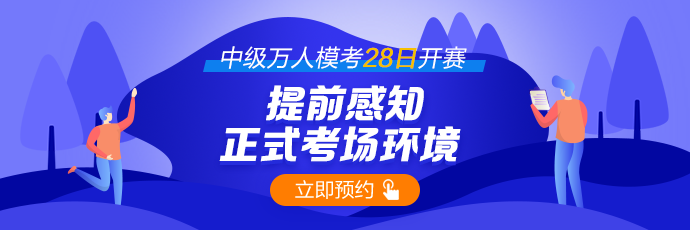 中级万人模考28日开赛

提前感知
正式考场环境

立即预约